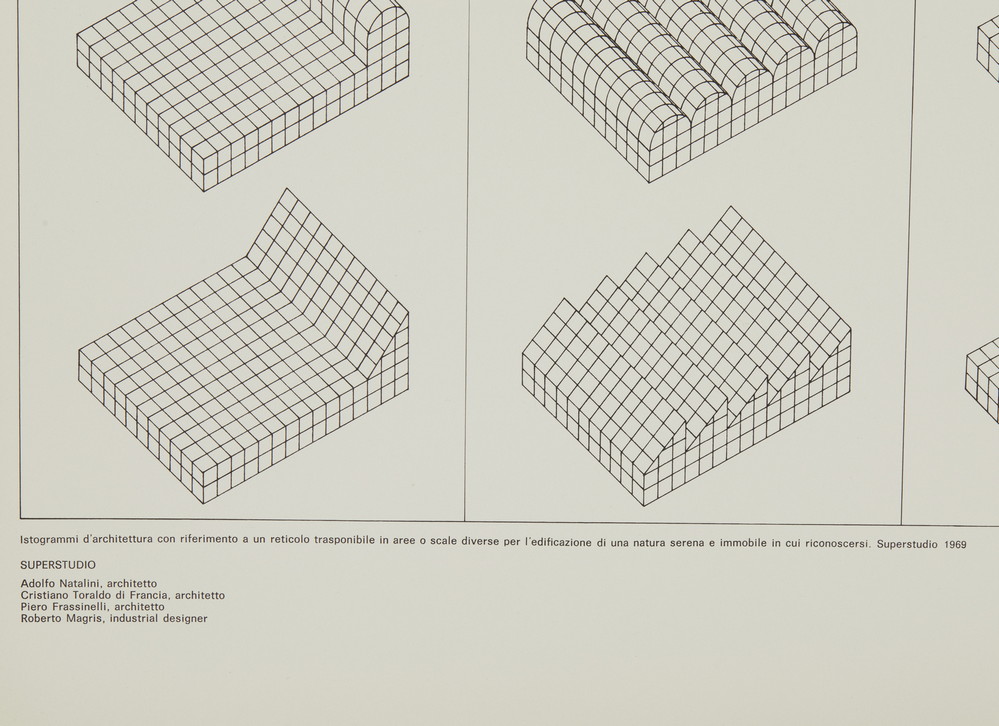 Istogrammi d'architettura con riferimento a un reticolo trasponibile in aree o scale diverse per l'edificazione di una natura serena e immobile in cui riconoscersi. Superstudio 1969

SUPERSTUDIO

Adolfo Natalini, architetto
Cristiano Toraldo di Francia, architetto
Piero Frassinelli, architetto
Roberto Magris, industrial designer